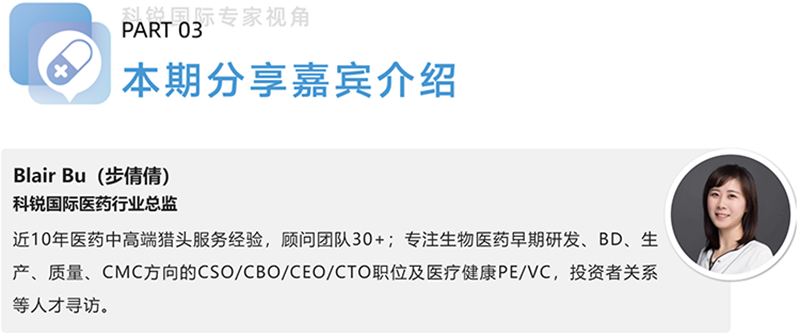 科锐国际专家视角

PART 03

本期分享嘉宾介绍

Blair Bu（步倩倩）

科锐国际医药行业总监

近10年医药中高端猎头服务经验，顾问团队30+；专注生物医药早期研发、BD、生产、质量、CMC方向的CSO/CBO/CEO/CTO职位及医疗健康PE/VC，投资者关系等人才寻访。